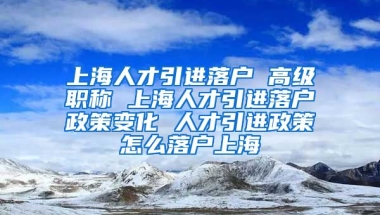 上海人才引进落户 高级职称 上海人才引进落户政策变化 人才引进政策怎么落户上海